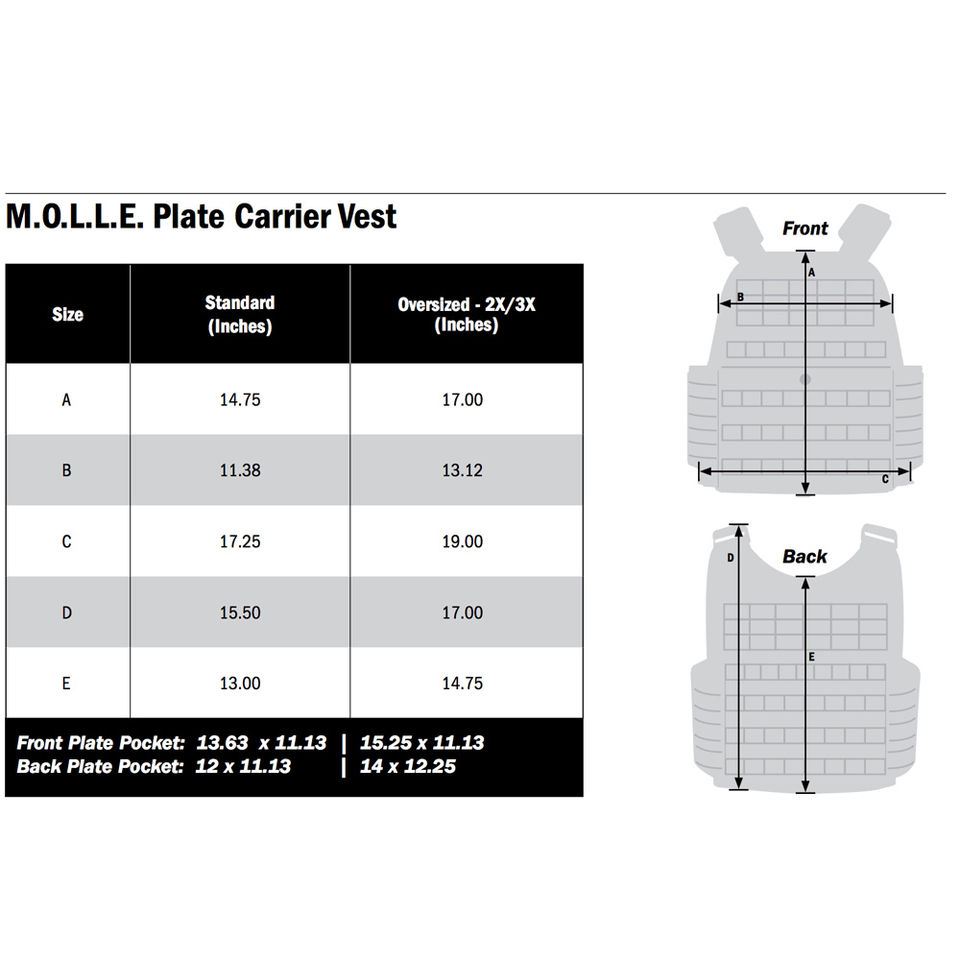 M.O.L.L.E. Plate Carrier Vest

| Size | Standard (Inches) | Oversized - 2X/3X (Inches) |
|---|---|---|
| A | 14.75 | 17.00 |
| B | 11.38 | 13.12 |
| C | 17.25 | 19.00 |
| D | 15.50 | 17.00 |
| E | 13.00 | 14.75 |

Front Plate Pocket: 13.63 x 11.13 | 15.25 x 11.13
Back Plate Pocket: 12 x 11.13 | 14 x 12.25

Front
A
B
C

Back
D
E